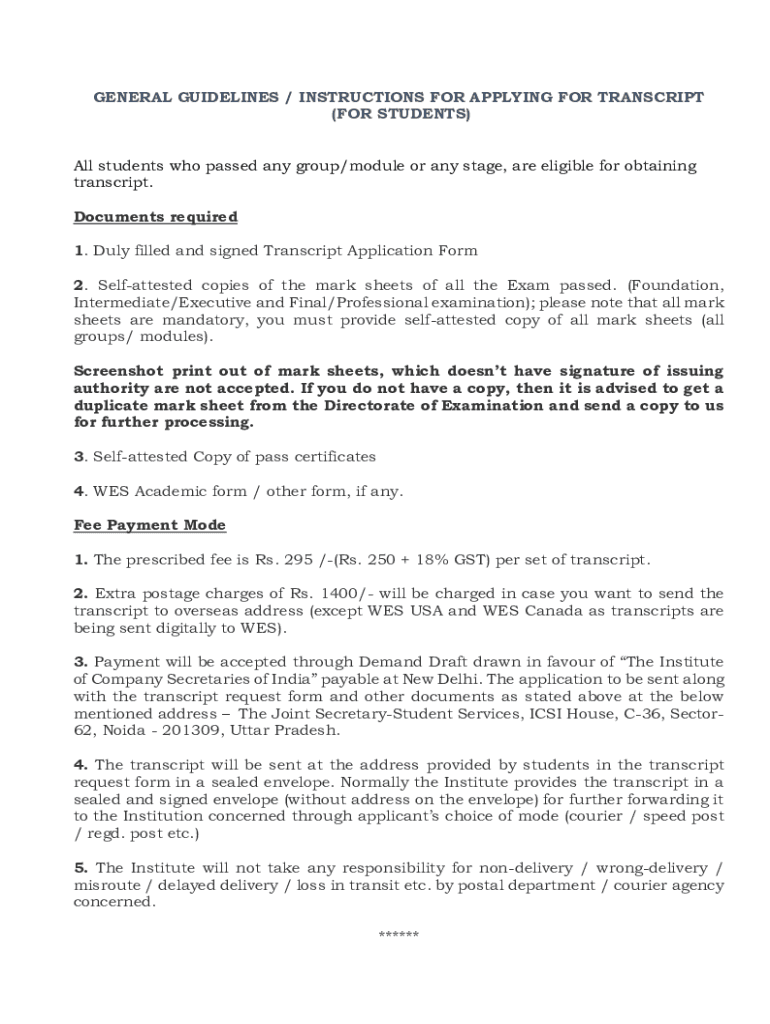 GENERAL GUIDELINES / INSTRUCTIONS FOR APPLYING FOR TRANSCRIPT (FOR STUDENTS)

All students who passed any group/module or any stage, are eligible for obtaining transcript.

Documents required

1. Duly filled and signed Transcript Application Form

2. Self-attested copies of the mark sheets of all the Exam passed. (Foundation, Intermediate/Executive and Final/Professional examination); please note that all mark sheets are mandatory, you must provide self-attested copy of all mark sheets (all groups/ modules).

Screenshot print out of mark sheets, which doesn't have signature of issuing authority are not accepted. If you do not have a copy, then it is advised to get a duplicate mark sheet from the Directorate of Examination and send a copy to us for further processing.

3. Self-attested Copy of pass certificates

4. WES Academic form / other form, if any.

Fee Payment Mode

1. The prescribed fee is Rs. 295 /-(Rs. 250 + 18% GST) per set of transcript.

2. Extra postage charges of Rs. 1400/- will be charged in case you want to send the transcript to overseas address (except WES USA and WES Canada as transcripts are being sent digitally to WES).

3. Payment will be accepted through Demand Draft drawn in favour of "The Institute of Company Secretaries of India" payable at New Delhi. The application to be sent along with the transcript request form and other documents as stated above at the below mentioned address – The Joint Secretary-Student Services, ICSI House, C-36, Sector-62, Noida - 201309, Uttar Pradesh.

4. The transcript will be sent at the address provided by students in the transcript request form in a sealed envelope. Normally the Institute provides the transcript in a sealed and signed envelope (without address on the envelope) for further forwarding it to the Institution concerned through applicant's choice of mode (courier / speed post / regd. post etc.)

5. The Institute will not take any responsibility for non-delivery / wrong-delivery / misroute / delayed delivery / loss in transit etc. by postal department / courier agency concerned.

******